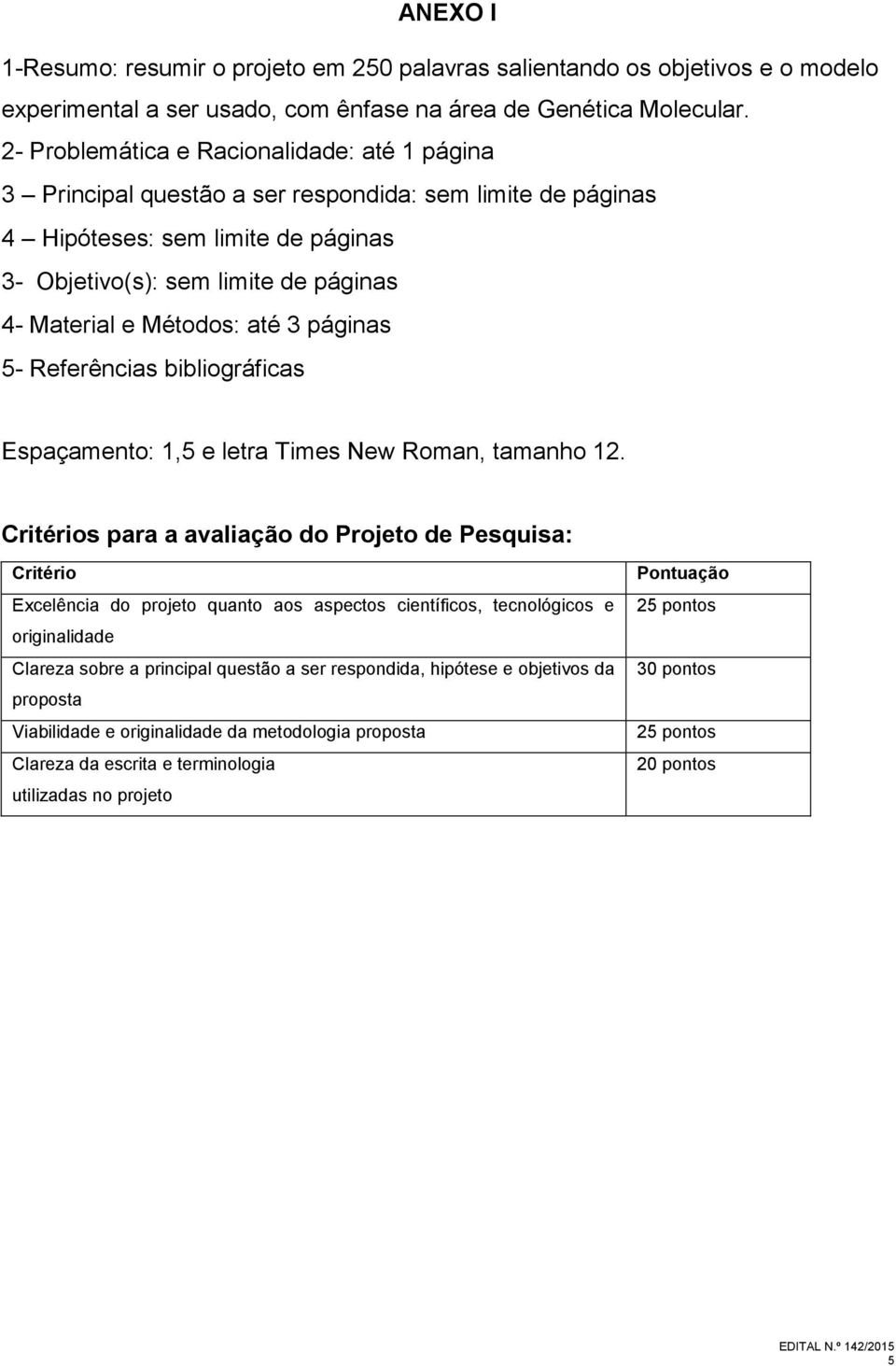 ANEXO I

1-Resumo: resumir o projeto em 250 palavras salientando os objetivos e o modelo experimental a ser usado, com ênfase na área de Genética Molecular.
2- Problemática e Racionalidade: até 1 página
3 – Principal questão a ser respondida: sem limite de páginas
4 – Hipóteses: sem limite de páginas
3- Objetivo(s): sem limite de páginas
4- Material e Métodos: até 3 páginas
5- Referências bibliográficas

Espaçamento: 1,5 e letra Times New Roman, tamanho 12.

Critérios para a avaliação do Projeto de Pesquisa:

| Critério | Pontuação |
|---|---|
| Excelência do projeto quanto aos aspectos científicos, tecnológicos e originalidade | 25 pontos |
| Clareza sobre a principal questão a ser respondida, hipótese e objetivos da proposta | 30 pontos |
| Viabilidade e originalidade da metodologia proposta | 25 pontos |
| Clareza da escrita e terminologia utilizadas no projeto | 20 pontos |

EDITAL N.º 142/2015
5